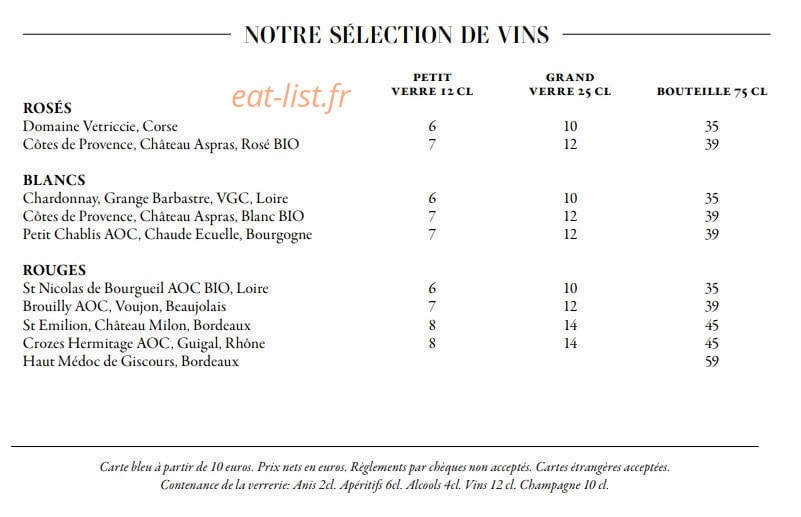 NOTRE SÉLECTION DE VINS

| | PETIT VERRE 12 CL | GRAND VERRE 25 CL | BOUTEILLE 75 CL |
|---|---|---|---|
| ROSÉS | | | |
| Domaine Vetriccie, Corse | 6 | 10 | 35 |
| Côtes de Provence, Château Aspras, Rosé BIO | 7 | 12 | 39 |
| BLANCS | | | |
| Chardonnay, Grange Barbastre, VGC, Loire | 6 | 10 | 35 |
| Côtes de Provence, Château Aspras, Blanc BIO | 7 | 12 | 39 |
| Petit Chablis AOC, Chaude Ecuelle, Bourgogne | 7 | 12 | 39 |
| ROUGES | | | |
| St Nicolas de Bourgueil AOC BIO, Loire | 6 | 10 | 35 |
| Brouilly AOC, Voujon, Beaujolais | 7 | 12 | 39 |
| St Emilion, Château Milon, Bordeaux | 8 | 14 | 45 |
| Crozes Hermitage AOC, Guigal, Rhône | 8 | 14 | 45 |
| Haut Médoc de Giscours, Bordeaux | | | 59 |

Carte bleu à partir de 10 euros. Prix nets en euros. Règlements par chèques non acceptés. Cartes étrangères acceptées.
Contenance de la verrerie: Anis 2cl. Apéritifs 6cl. Alcools 4cl. Vins 12 cl. Champagne 10 cl.

eat-list.fr